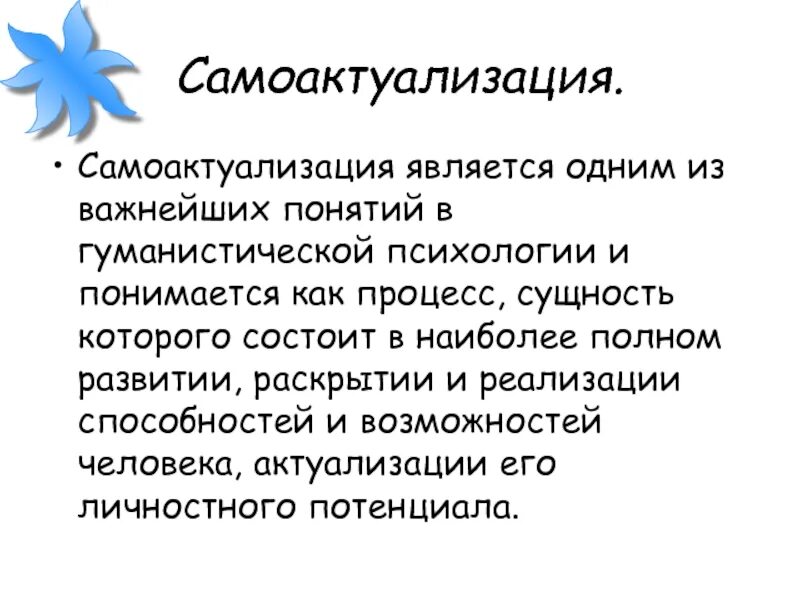 Самоактуализация.

• Самоактуализация является одним из важнейших понятий в гуманистической психологии и понимается как процесс, сущность которого состоит в наиболее полном развитии, раскрытии и реализации способностей и возможностей человека, актуализации его личностного потенциала.